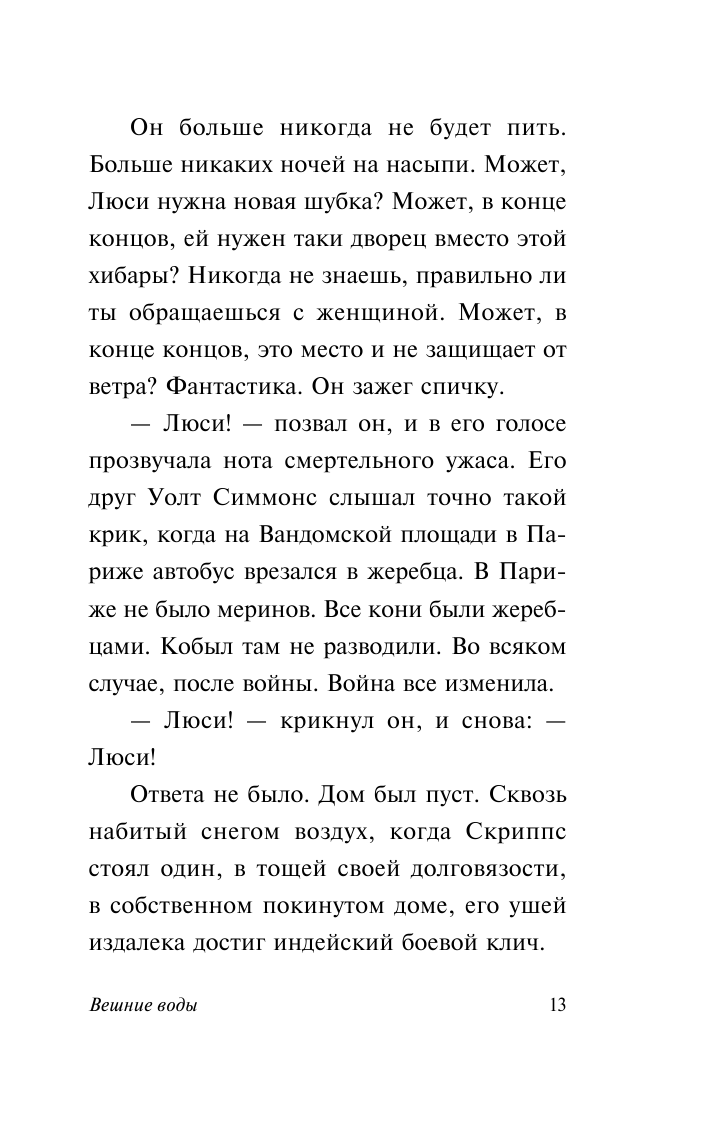 Он больше никогда не будет пить. Больше никаких ночей на насыпи. Может, Люси нужна новая шубка? Может, в конце концов, ей нужен таки дворец вместо этой хибары? Никогда не знаешь, правильно ли ты обращаешься с женщиной. Может, в конце концов, это место и не защищает от ветра? Фантастика. Он зажег спичку.

— Люси! — позвал он, и в его голосе прозвучала нота смертельного ужаса. Его друг Уолт Симмонс слышал точно такой крик, когда на Вандомской площади в Париже автобус врезался в жеребца. В Париже не было меринов. Все кони были жеребцами. Кобыл там не разводили. Во всяком случае, после войны. Война все изменила.

— Люси! — крикнул он, и снова: — Люси!

Ответа не было. Дом был пуст. Сквозь набитый снегом воздух, когда Скриппс стоял один, в тощей своей долговязости, в собственном покинутом доме, его ушей издалека достиг индейский боевой клич.

Вешние воды

13